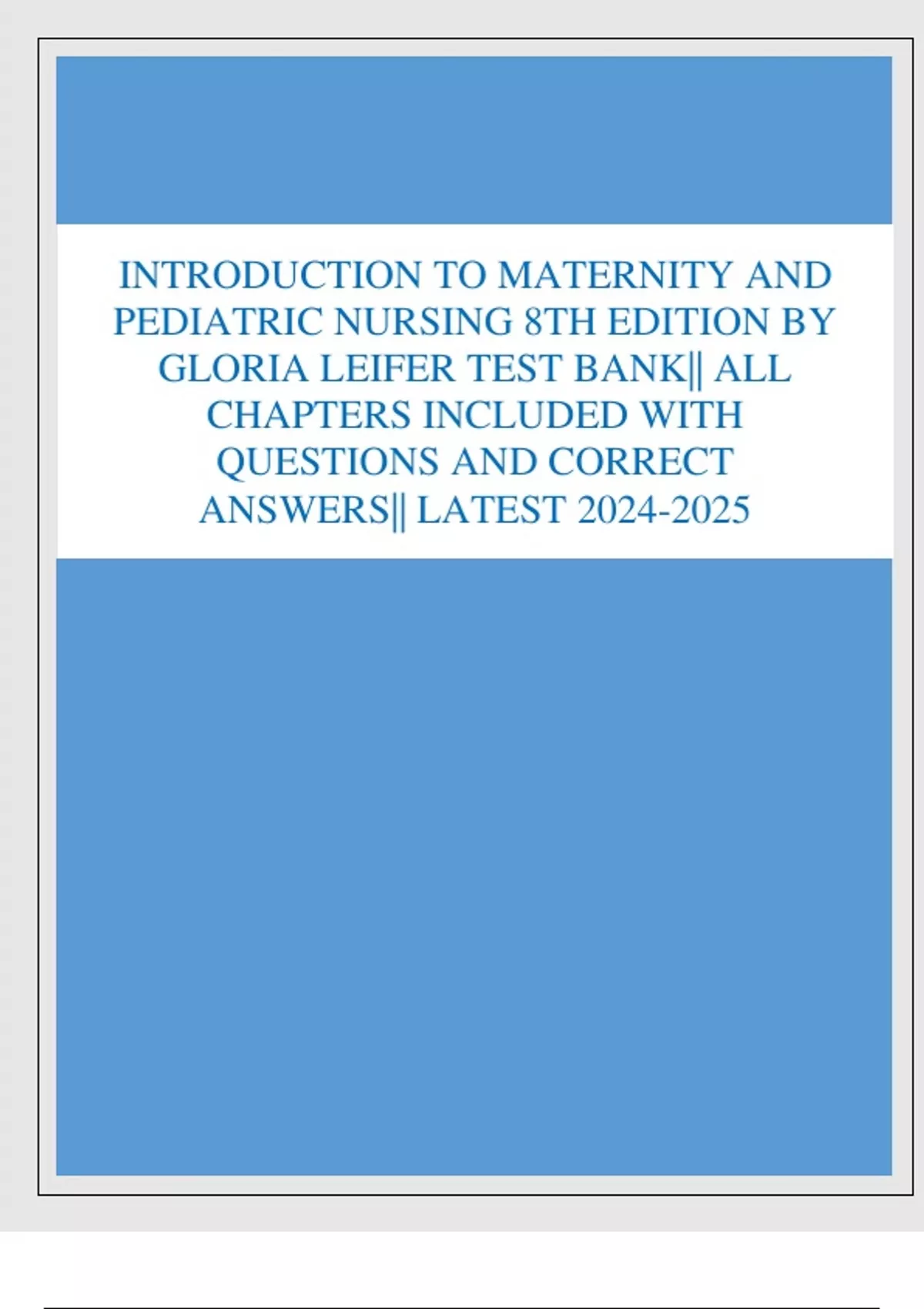 INTRODUCTION TO MATERNITY AND PEDIATRIC NURSING 8TH EDITION BY GLORIA LEIFER TEST BANK|| ALL CHAPTERS INCLUDED WITH QUESTIONS AND CORRECT ANSWERS|| LATEST 2024-2025